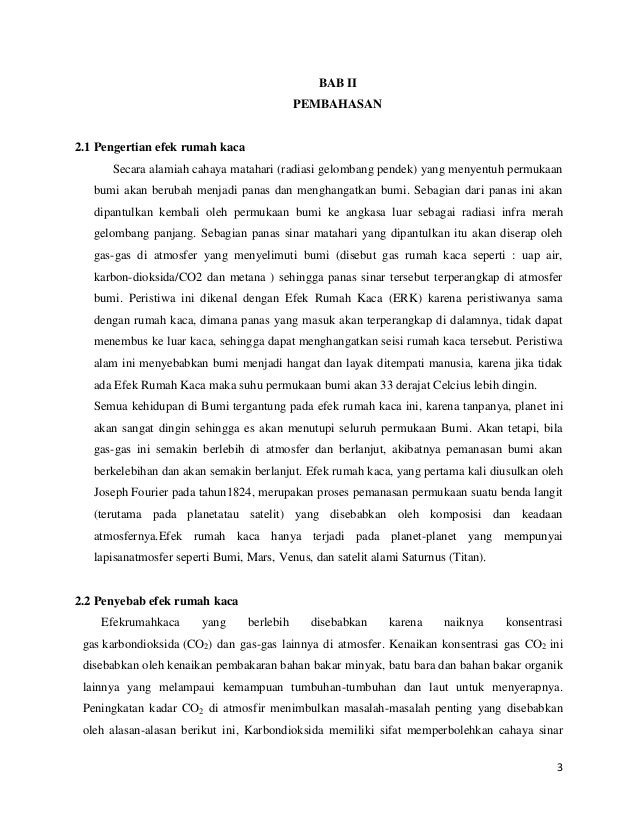 BAB II
PEMBAHASAN

2.1 Pengertian efek rumah kaca

Secara alamiah cahaya matahari (radiasi gelombang pendek) yang menyentuh permukaan bumi akan berubah menjadi panas dan menghangatkan bumi. Sebagian dari panas ini akan dipantulkan kembali oleh permukaan bumi ke angkasa luar sebagai radiasi infra merah gelombang panjang. Sebagian panas sinar matahari yang dipantulkan itu akan diserap oleh gas-gas di atmosfer yang menyelimuti bumi (disebut gas rumah kaca seperti : uap air, karbon-dioksida/CO2 dan metana ) sehingga panas sinar tersebut terperangkap di atmosfer bumi. Peristiwa ini dikenal dengan Efek Rumah Kaca (ERK) karena peristiwanya sama dengan rumah kaca, dimana panas yang masuk akan terperangkap di dalamnya, tidak dapat menembus ke luar kaca, sehingga dapat menghangatkan seisi rumah kaca tersebut. Peristiwa alam ini menyebabkan bumi menjadi hangat dan layak ditempati manusia, karena jika tidak ada Efek Rumah Kaca maka suhu permukaan bumi akan 33 derajat Celcius lebih dingin.

Semua kehidupan di Bumi tergantung pada efek rumah kaca ini, karena tanpanya, planet ini akan sangat dingin sehingga es akan menutupi seluruh permukaan Bumi. Akan tetapi, bila gas-gas ini semakin berlebih di atmosfer dan berlanjut, akibatnya pemanasan bumi akan berkelebihan dan akan semakin berlanjut. Efek rumah kaca, yang pertama kali diusulkan oleh Joseph Fourier pada tahun1824, merupakan proses pemanasan permukaan suatu benda langit (terutama pada planetatau satelit) yang disebabkan oleh komposisi dan keadaan atmosfernya.Efek rumah kaca hanya terjadi pada planet-planet yang mempunyai lapisanatmosfer seperti Bumi, Mars, Venus, dan satelit alami Saturnus (Titan).

2.2 Penyebab efek rumah kaca

Efekrumahkaca yang berlebih disebabkan karena naiknya konsentrasi gas karbondioksida ($CO_2$) dan gas-gas lainnya di atmosfer. Kenaikan konsentrasi gas $CO_2$ ini disebabkan oleh kenaikan pembakaran bahan bakar minyak, batu bara dan bahan bakar organik lainnya yang melampaui kemampuan tumbuhan-tumbuhan dan laut untuk menyerapnya. Peningkatan kadar $CO_2$ di atmosfir menimbulkan masalah-masalah penting yang disebabkan oleh alasan-alasan berikut ini, Karbondioksida memiliki sifat memperbolehkan cahaya sinar

3